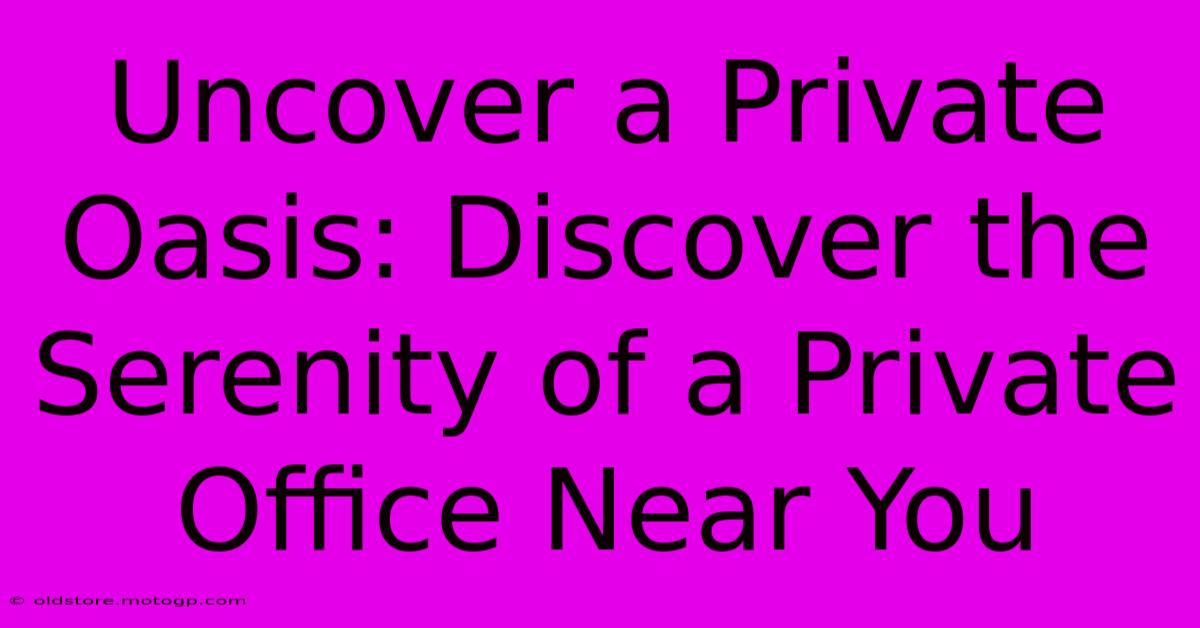 Uncover a Private Oasis: Discover the Serenity of a Private Office Near You

© oldstore.motogp.com